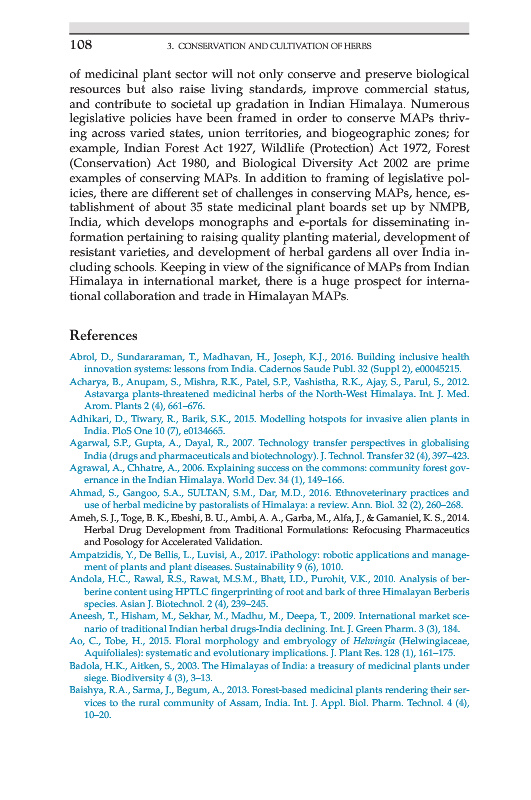 108 3. CONSERVATION AND CULTIVATION OF HERBS

of medicinal plant sector will not only conserve and preserve biological resources but also raise living standards, improve commercial status, and contribute to societal up gradation in Indian Himalaya. Numerous legislative policies have been framed in order to conserve MAPs thriving across varied states, union territories, and biogeographic zones; for example, Indian Forest Act 1927, Wildlife (Protection) Act 1972, Forest (Conservation) Act 1980, and Biological Diversity Act 2002 are prime examples of conserving MAPs. In addition to framing of legislative policies, there are different set of challenges in conserving MAPs, hence, establishment of about 35 state medicinal plant boards set up by NMPB, India, which develops monographs and e-portals for disseminating information pertaining to raising quality planting material, development of resistant varieties, and development of herbal gardens all over India including schools. Keeping in view of the significance of MAPs from Indian Himalaya in international market, there is a huge prospect for international collaboration and trade in Himalayan MAPs.

References

Abrol, D., Sundararaman, T., Madhavan, H., Joseph, K.J., 2016. Building inclusive health innovation systems: lessons from India. Cadernos Saude Publ. 32 (Suppl 2), e00045215.
Acharya, B., Anupam, S., Mishra, R.K., Patel, S.P., Vashistha, R.K., Ajay, S., Parul, S., 2012. Astavarga plants-threatened medicinal herbs of the North-West Himalaya. Int. J. Med. Arom. Plants 2 (4), 661–676.
Adhikari, D., Tiwary, R., Barik, S.K., 2015. Modelling hotspots for invasive alien plants in India. PloS One 10 (7), e0134665.
Agarwal, S.P., Gupta, A., Dayal, R., 2007. Technology transfer perspectives in globalising India (drugs and pharmaceuticals and biotechnology). J. Technol. Transfer 32 (4), 397–423.
Agrawal, A., Chhatre, A., 2006. Explaining success on the commons: community forest governance in the Indian Himalaya. World Dev. 34 (1), 149–166.
Ahmad, S., Gangoo, S.A., SULTAN, S.M., Dar, M.D., 2016. Ethnoveterinary practices and use of herbal medicine by pastoralists of Himalaya: a review. Ann. Biol. 32 (2), 260–268.
Ameh, S. J., Toge, B. K., Ebeshi, B. U., Ambi, A. A., Garba, M., Alfa, J., & Gamaniel, K. S., 2014. Herbal Drug Development from Traditional Formulations: Refocusing Pharmaceutics and Posology for Accelerated Validation.
Ampatzidis, Y., De Bellis, L., Luvisi, A., 2017. iPathology: robotic applications and management of plants and plant diseases. Sustainability 9 (6), 1010.
Andola, H.C., Rawal, R.S., Rawat, M.S.M., Bhatt, I.D., Purohit, V.K., 2010. Analysis of berberine content using HPTLC fingerprinting of root and bark of three Himalayan Berberis species. Asian J. Biotechnol. 2 (4), 239–245.
Aneesh, T., Hisham, M., Sekhar, M., Madhu, M., Deepa, T., 2009. International market scenario of traditional Indian herbal drugs-India declining. Int. J. Green Pharm. 3 (3), 184.
Ao, C., Tobe, H., 2015. Floral morphology and embryology of Helwingia (Helwingiaceae, Aquifoliales): systematic and evolutionary implications. J. Plant Res. 128 (1), 161–175.
Badola, H.K., Aitken, S., 2003. The Himalayas of India: a treasury of medicinal plants under siege. Biodiversity 4 (3), 3–13.
Baishya, R.A., Sarma, J., Begum, A., 2013. Forest-based medicinal plants rendering their services to the rural community of Assam, India. Int. J. Appl. Biol. Pharm. Technol. 4 (4), 10–20.